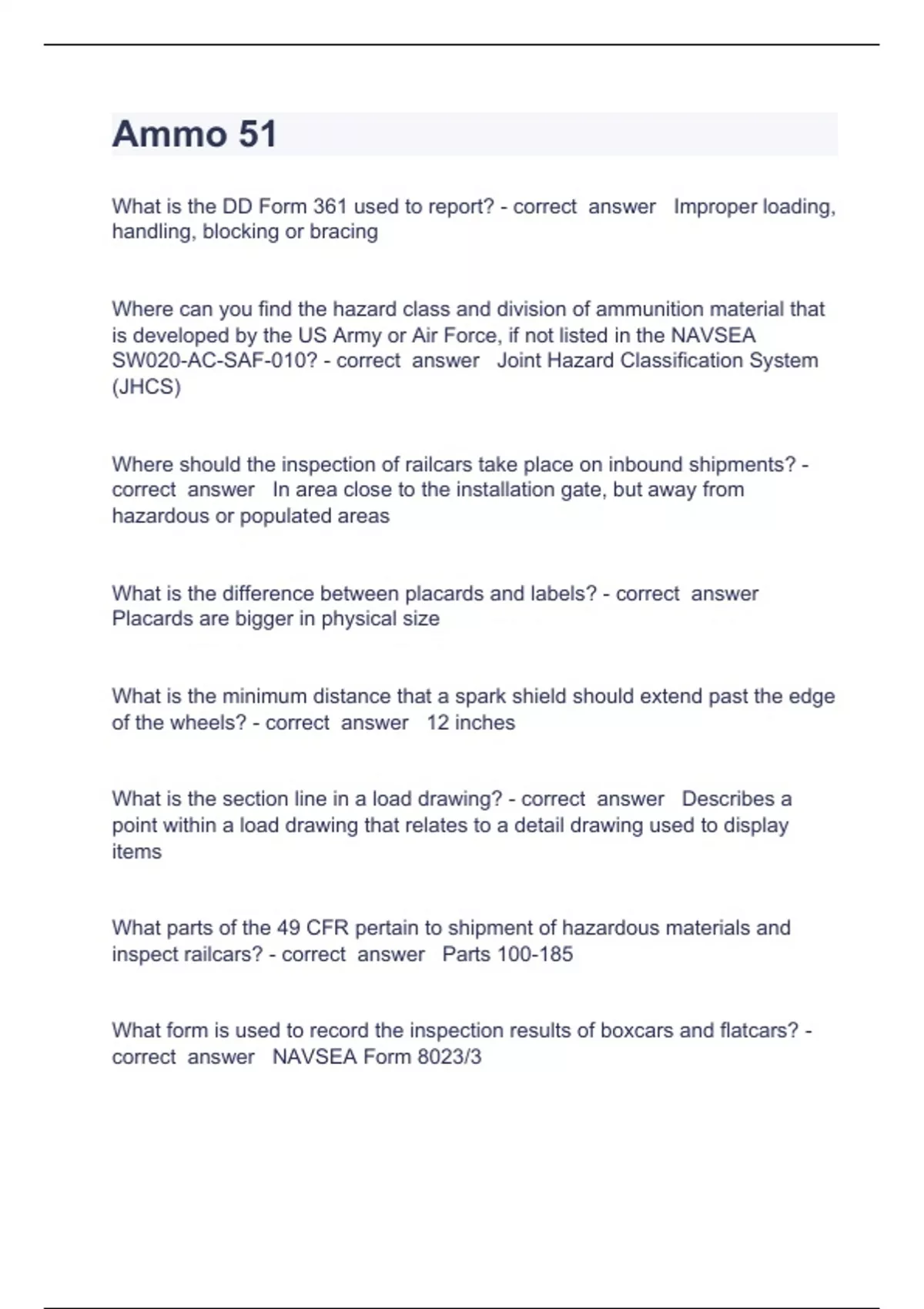 Ammo 51

What is the DD Form 361 used to report? - correct answer Improper loading, handling, blocking or bracing

Where can you find the hazard class and division of ammunition material that is developed by the US Army or Air Force, if not listed in the NAVSEA SW020-AC-SAF-010? - correct answer Joint Hazard Classification System (JHCS)

Where should the inspection of railcars take place on inbound shipments? - correct answer In area close to the installation gate, but away from hazardous or populated areas

What is the difference between placards and labels? - correct answer Placards are bigger in physical size

What is the minimum distance that a spark shield should extend past the edge of the wheels? - correct answer 12 inches

What is the section line in a load drawing? - correct answer Describes a point within a load drawing that relates to a detail drawing used to display items

What parts of the 49 CFR pertain to shipment of hazardous materials and inspect railcars? - correct answer Parts 100-185

What form is used to record the inspection results of boxcars and flatcars? - correct answer NAVSEA Form 8023/3